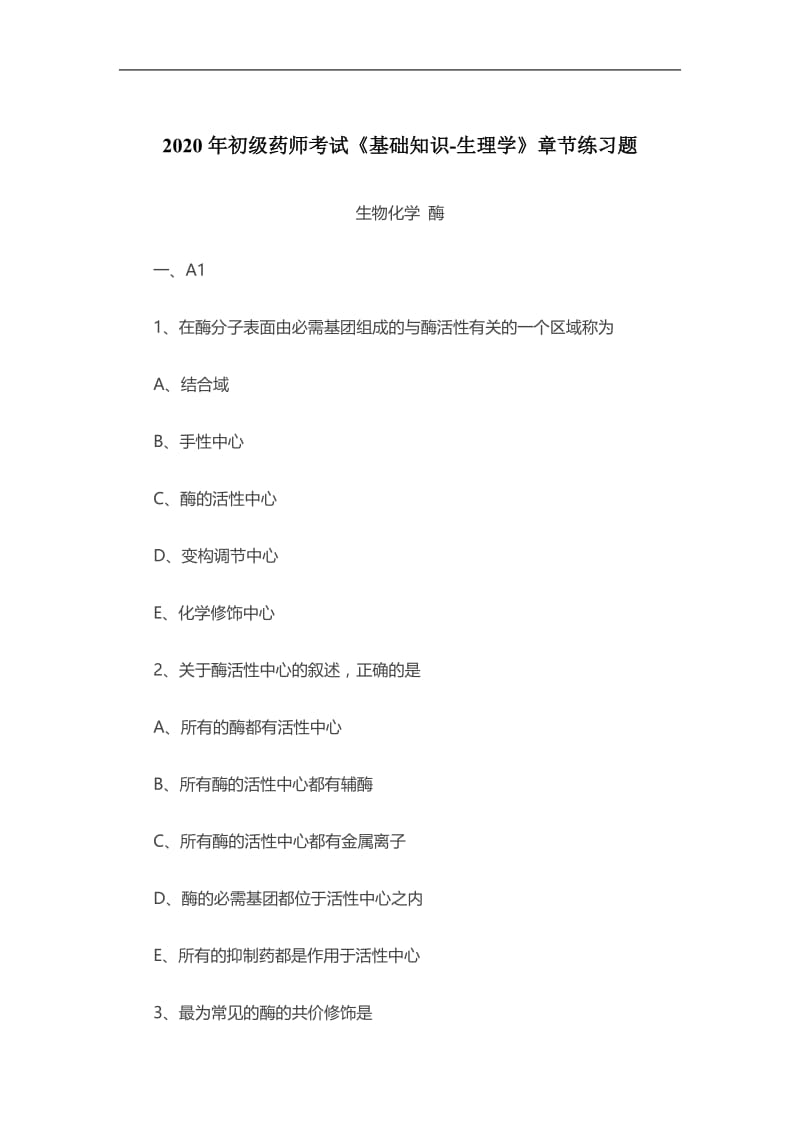 2020 年初级药师考试《基础知识-生理学》章节练习题

生物化学 酶

一、A1

1、在酶分子表面由必需基团组成的与酶活性有关的一个区域称为

A、结合域

B、手性中心

C、酶的活性中心

D、变构调节中心

E、化学修饰中心

2、关于酶活性中心的叙述，正确的是

A、所有的酶都有活性中心

B、所有酶的活性中心都有辅酶

C、所有酶的活性中心都有金属离子

D、酶的必需基团都位于活性中心之内

E、所有的抑制药都是作用于活性中心

3、最为常见的酶的共价修饰是